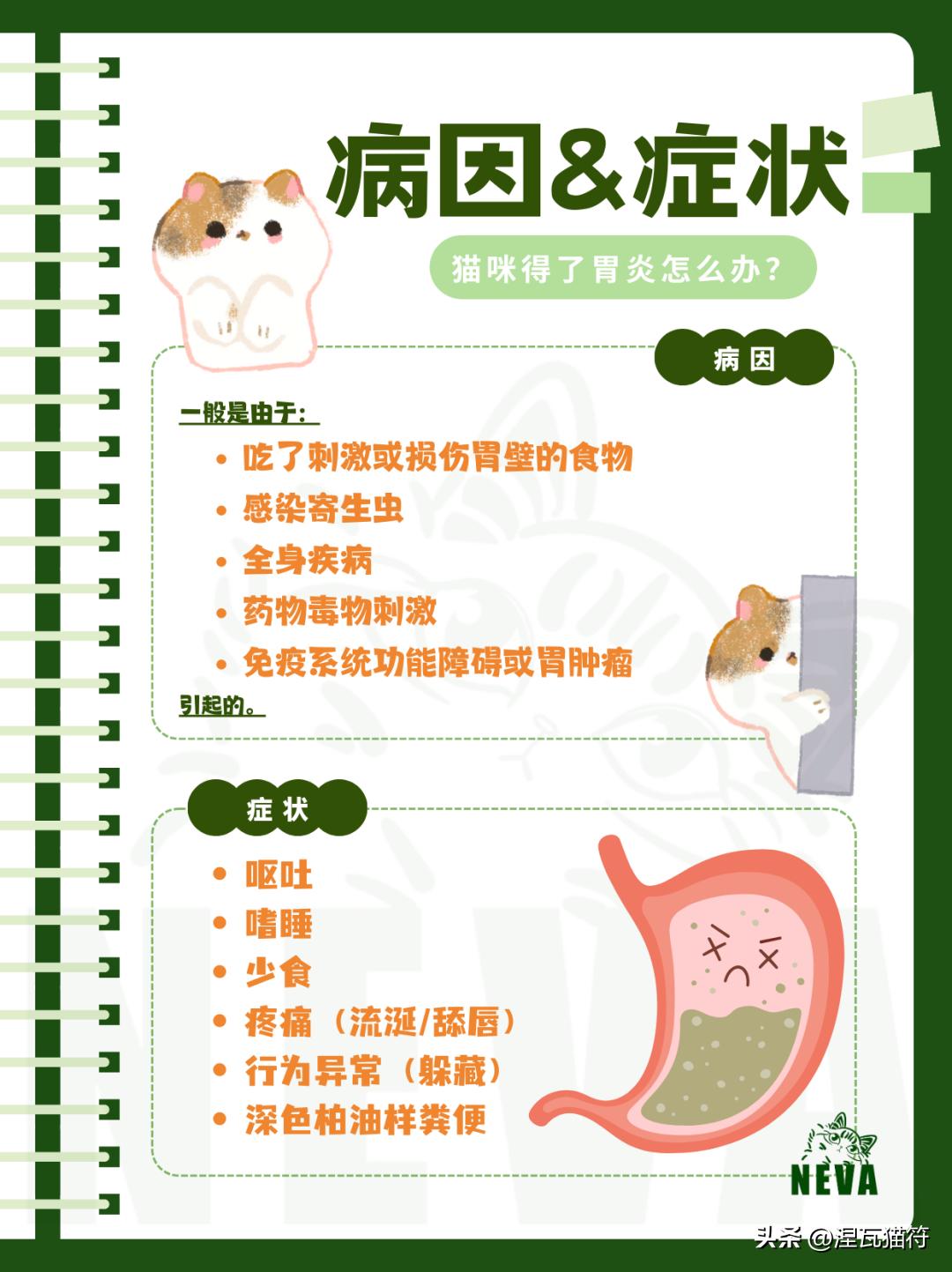 病因&症状

猫咪得了胃炎怎么办？

病因

一般是由于：

• 吃了刺激或损伤胃壁的食物
• 感染寄生虫
• 全身疾病
• 药物毒物刺激
• 免疫系统功能障碍或胃肿瘤

引起的。

症状

• 呕吐
• 嗜睡
• 少食
• 疼痛（流涎/舔唇）
• 行为异常（躲藏）
• 深色柏油样粪便

NEVA

头条 @涅瓦猫符